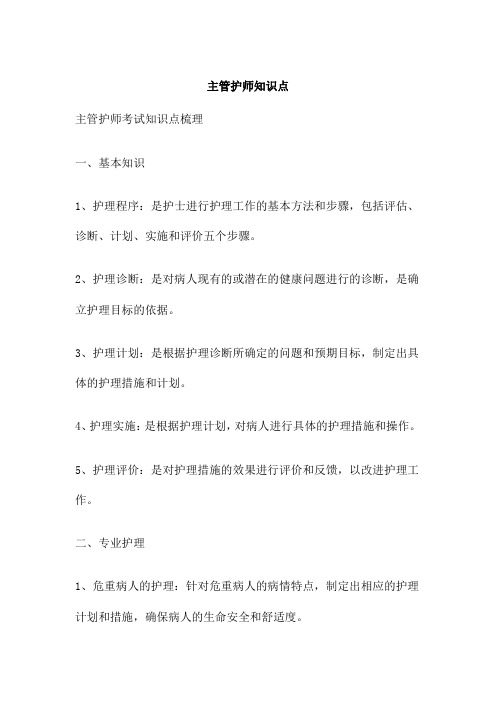 主管护师知识点

主管护师考试知识点梳理

一、基本知识

1、护理程序：是护士进行护理工作的基本方法和步骤，包括评估、诊断、计划、实施和评价五个步骤。

2、护理诊断：是对病人现有的或潜在的健康问题进行的诊断，是确立护理目标的依据。

3、护理计划：是根据护理诊断所确定的问题和预期目标，制定出具体的护理措施和计划。

4、护理实施：是根据护理计划，对病人进行具体的护理措施和操作。

5、护理评价：是对护理措施的效果进行评价和反馈，以改进护理工作。

二、专业护理

1、危重病人的护理：针对危重病人的病情特点，制定出相应的护理计划和措施，确保病人的生命安全和舒适度。